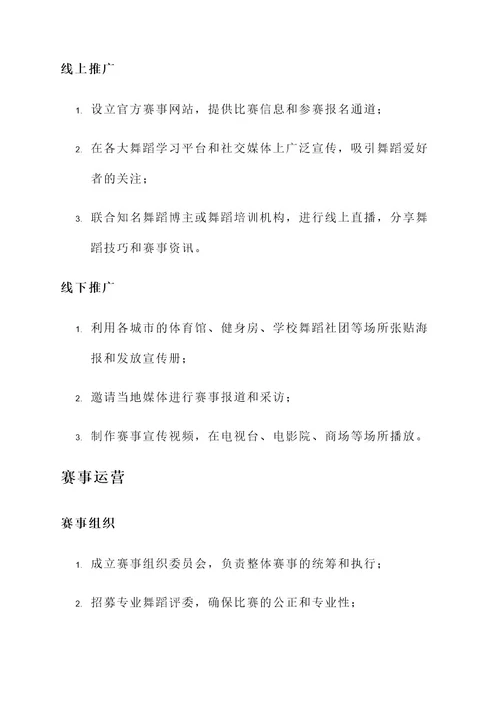 线上推广

1. 设立官方赛事网站，提供比赛信息和参赛报名通道；

2. 在各大舞蹈学习平台和社交媒体上广泛宣传，吸引舞蹈爱好者的关注；

3. 联合知名舞蹈博主或舞蹈培训机构，进行线上直播，分享舞蹈技巧和赛事资讯。

线下推广

1. 利用各城市的体育馆、健身房、学校舞蹈社团等场所张贴海报和发放宣传册；

2. 邀请当地媒体进行赛事报道和采访；

3. 制作赛事宣传视频，在电视台、电影院、商场等场所播放。

赛事运营

赛事组织

1. 成立赛事组织委员会，负责整体赛事的统筹和执行；

2. 招募专业舞蹈评委，确保比赛的公正和专业性；